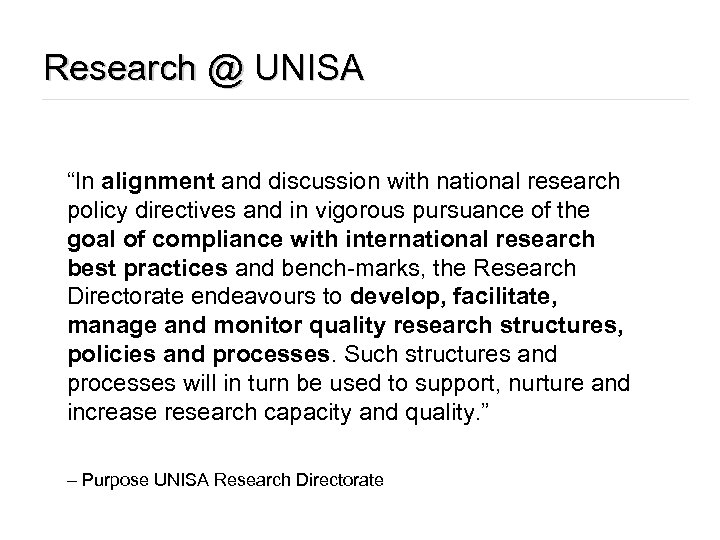 Research @ UNISA

“In alignment and discussion with national research policy directives and in vigorous pursuance of the goal of compliance with international research best practices and bench-marks, the Research Directorate endeavours to develop, facilitate, manage and monitor quality research structures, policies and processes. Such structures and processes will in turn be used to support, nurture and increase research capacity and quality.”

– Purpose UNISA Research Directorate